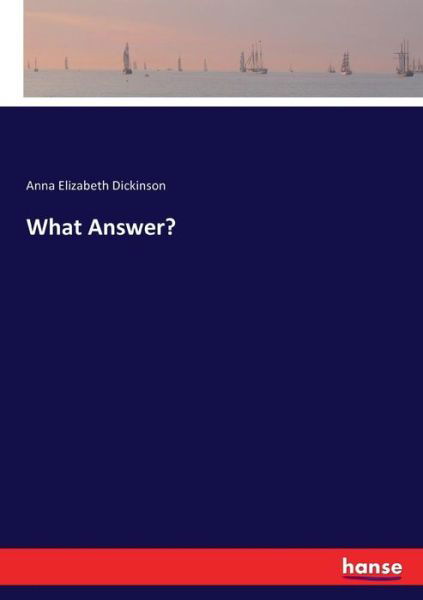 Anna Elizabeth Dickinson

What Answer?

hanse